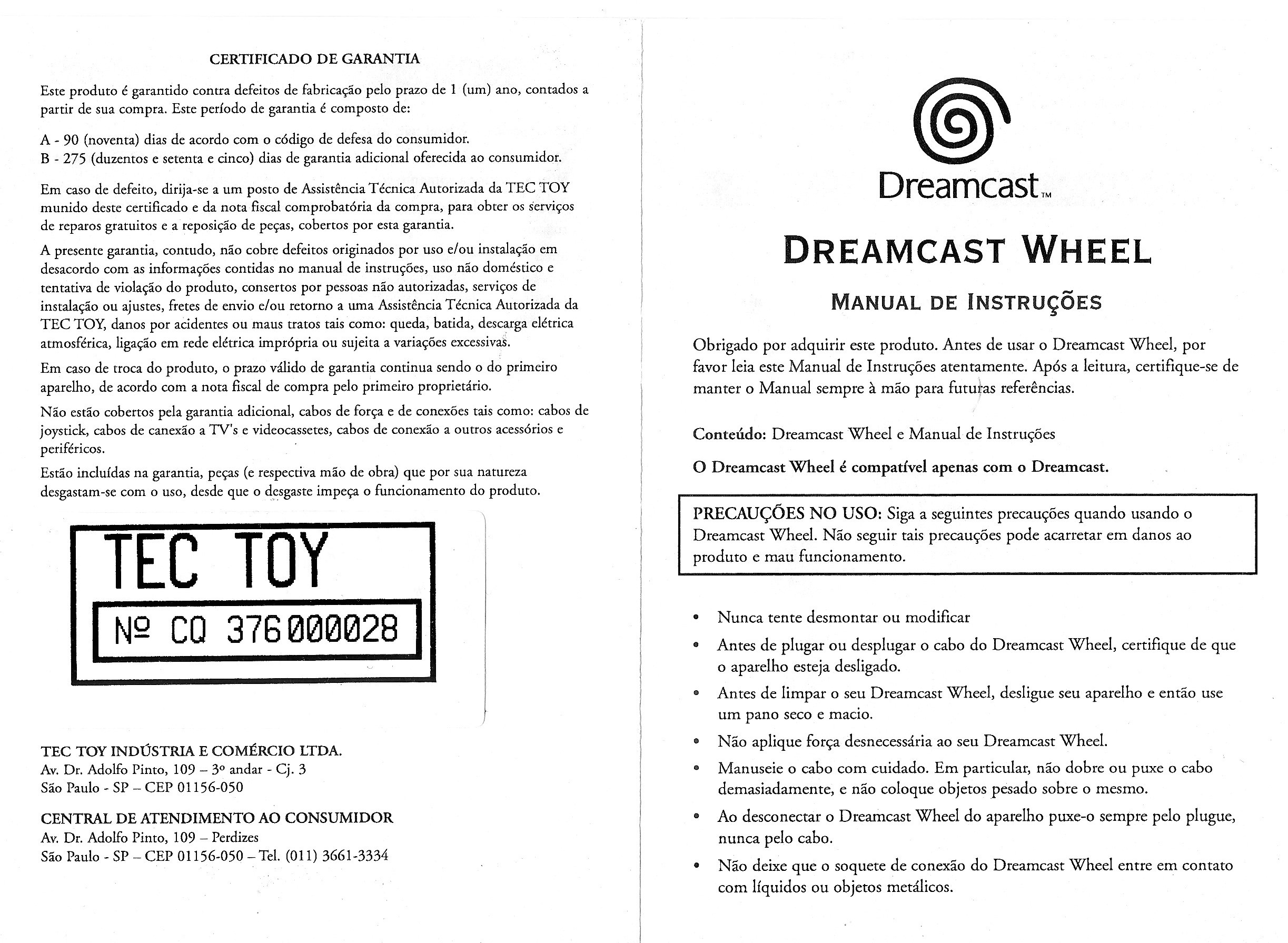 CERTIFICADO DE GARANTIA

Este produto é garantido contra defeitos de fabricação pelo prazo de 1 (um) ano, contados a partir de sua compra. Este período de garantia é composto de:

A - 90 (noventa) dias de acordo com o código de defesa do consumidor.
B - 275 (duzentos e setenta e cinco) dias de garantia adicional oferecida ao consumidor.

Em caso de defeito, dirija-se a um posto de Assistência Técnica Autorizada da TEC TOY munido deste certificado e da nota fiscal comprobatória da compra, para obter os serviços de reparos gratuitos e a reposição de peças, cobertos por esta garantia.

A presente garantia, contudo, não cobre defeitos originados por uso e/ou instalação em desacordo com as informações contidas no manual de instruções, uso não doméstico e tentativa de violação do produto, consertos por pessoas não autorizadas, serviços de instalação ou ajustes, fretes de envio e/ou retorno a uma Assistência Técnica Autorizada da TEC TOY, danos por acidentes ou maus tratos tais como: queda, batida, descarga elétrica atmosférica, ligação em rede elétrica imprópria ou sujeita a variações excessivas.

Em caso de troca do produto, o prazo válido de garantia continua sendo o do primeiro aparelho, de acordo com a nota fiscal de compra pelo primeiro proprietário.

Não estão cobertos pela garantia adicional, cabos de força e de conexões tais como: cabos de joystick, cabos de canexão a TV's e videocassetes, cabos de conexão a outros acessórios e periféricos.

Estão incluídas na garantia, peças (e respectiva mão de obra) que por sua natureza desgastam-se com o uso, desde que o desgaste impeça o funcionamento do produto.

TEC TOY
Nº CQ 376000028

TEC TOY INDÚSTRIA E COMÉRCIO LTDA.
Av. Dr. Adolfo Pinto, 109 – 3º andar - Cj. 3
São Paulo - SP – CEP 01156-050

CENTRAL DE ATENDIMENTO AO CONSUMIDOR
Av. Dr. Adolfo Pinto, 109 – Perdizes
São Paulo - SP – CEP 01156-050 – Tel. (011) 3661-3334

Dreamcast™

DREAMCAST WHEEL

MANUAL DE INSTRUÇÕES

Obrigado por adquirir este produto. Antes de usar o Dreamcast Wheel, por favor leia este Manual de Instruções atentamente. Após a leitura, certifique-se de manter o Manual sempre à mão para futuras referências.

Conteúdo: Dreamcast Wheel e Manual de Instruções

O Dreamcast Wheel é compatível apenas com o Dreamcast.

PRECAUÇÕES NO USO: Siga a seguintes precauções quando usando o Dreamcast Wheel. Não seguir tais precauções pode acarretar em danos ao produto e mau funcionamento.

• Nunca tente desmontar ou modificar
• Antes de plugar ou desplugar o cabo do Dreamcast Wheel, certifique de que o aparelho esteja desligado.
• Antes de limpar o seu Dreamcast Wheel, desligue seu aparelho e então use um pano seco e macio.
• Não aplique força desnecessária ao seu Dreamcast Wheel.
• Manuseie o cabo com cuidado. Em particular, não dobre ou puxe o cabo demasiadamente, e não coloque objetos pesado sobre o mesmo.
• Ao desconectar o Dreamcast Wheel do aparelho puxe-o sempre pelo plugue, nunca pelo cabo.
• Não deixe que o soquete de conexão do Dreamcast Wheel entre em contato com líquidos ou objetos metálicos.